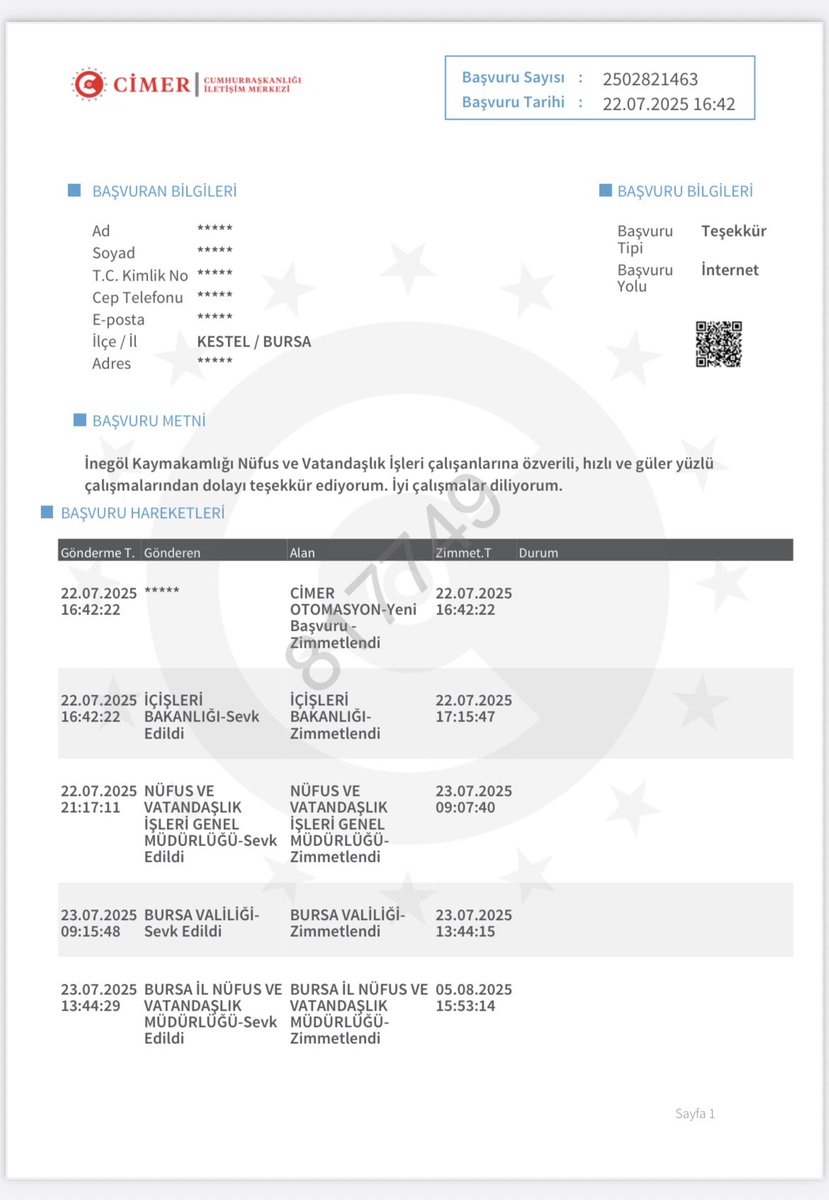 CİMER CUMHURBAŞKANLIĞI İLETİŞİM MERKEZİ

Başvuru Sayısı : 2502821463
Başvuru Tarihi : 22.07.2025 16:42

BAŞVURAN BİLGİLERİ

Ad *****
Soyad *****
T.C. Kimlik No *****
Cep Telefonu *****
E-posta *****
İlçe / İl KESTEL / BURSA
Adres *****

BAŞVURU BİLGİLERİ

Başvuru Tipi Teşekkür
Başvuru Yolu İnternet

BAŞVURU METNİ

İnegöl Kaymakamlığı Nüfus ve Vatandaşlık İşleri çalışanlarına özverili, hızlı ve güler yüzlü çalışmalarından dolayı teşekkür ediyorum. İyi çalışmalar diliyorum.

BAŞVURU HAREKETLERİ

| Gönderme T. | Gönderen | Alan | Zimmet.T | Durum |
|---|---|---|---|---|
| 22.07.2025 16:42:22 | ***** | CİMER OTOMASYON-Yeni Başvuru - Zimmetlendi | 22.07.2025 16:42:22 | |
| 22.07.2025 16:42:22 | İÇİŞLERİ BAKANLIĞI-Sevk Edildi | İÇİŞLERİ BAKANLIĞI-Zimmetlendi | 22.07.2025 17:15:47 | |
| 22.07.2025 21:17:11 | NÜFUS VE VATANDAŞLIK İŞLERİ GENEL MÜDÜRLÜĞÜ-Sevk Edildi | NÜFUS VE VATANDAŞLIK İŞLERİ GENEL MÜDÜRLÜĞÜ-Zimmetlendi | 23.07.2025 09:07:40 | |
| 23.07.2025 09:15:48 | BURSA VALİLİĞİ-Sevk Edildi | BURSA VALİLİĞİ-Zimmetlendi | 23.07.2025 13:44:15 | |
| 23.07.2025 13:44:29 | BURSA İL NÜFUS VE VATANDAŞLIK MÜDÜRLÜĞÜ-Sevk Edildi | BURSA İL NÜFUS VE VATANDAŞLIK MÜDÜRLÜĞÜ-Zimmetlendi | 05.08.2025 15:53:14 | |

817749

Sayfa 1